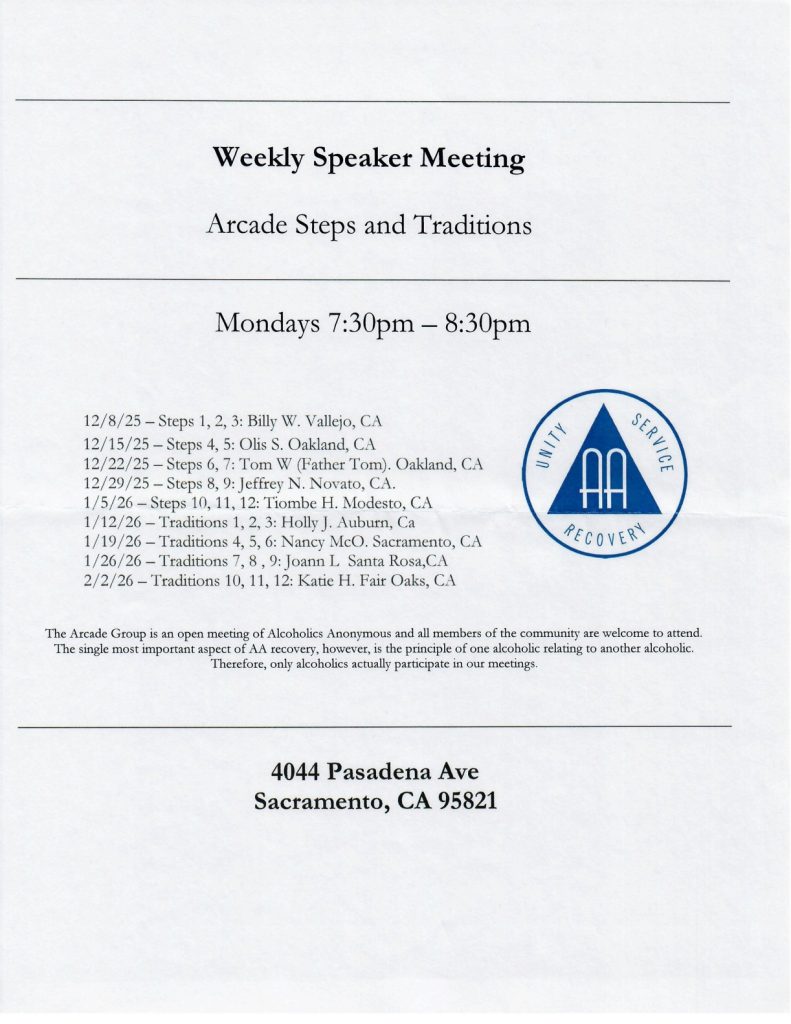 Weekly Speaker Meeting

Arcade Steps and Traditions

Mondays 7:30pm – 8:30pm

12/8/25 – Steps 1, 2, 3: Billy W. Vallejo, CA
12/15/25 – Steps 4, 5: Olis S. Oakland, CA
12/22/25 – Steps 6, 7: Tom W (Father Tom). Oakland, CA
12/29/25 – Steps 8, 9: Jeffrey N. Novato, CA.
1/5/26 – Steps 10, 11, 12: Tiombe H. Modesto, CA
1/12/26 – Traditions 1, 2, 3: Holly J. Auburn, Ca
1/19/26 – Traditions 4, 5, 6: Nancy McO. Sacramento, CA
1/26/26 – Traditions 7, 8 , 9: Joann L Santa Rosa,CA
2/2/26 – Traditions 10, 11, 12: Katie H. Fair Oaks, CA

UNITY SERVICE RECOVERY AA

The Arcade Group is an open meeting of Alcoholics Anonymous and all members of the community are welcome to attend. The single most important aspect of AA recovery, however, is the principle of one alcoholic relating to another alcoholic. Therefore, only alcoholics actually participate in our meetings.

4044 Pasadena Ave
Sacramento, CA 95821